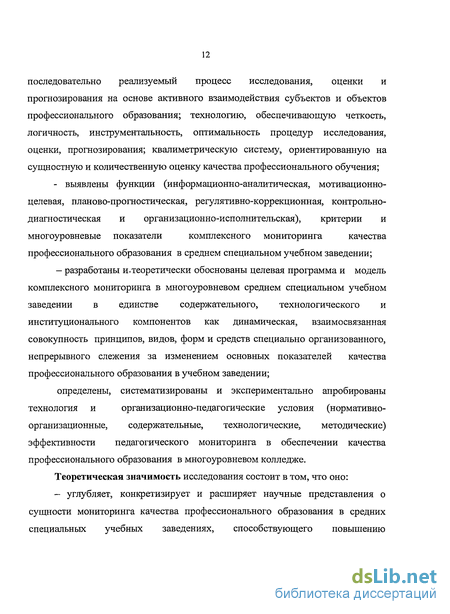 12

последовательно реализуемый процесс исследования, оценки и прогнозирования на основе активного взаимодействия субъектов и объектов профессионального образования; технологию, обеспечивающую четкость, логичность, инструментальность, оптимальность процедур исследования, оценки, прогнозирования; квалиметрическую систему, ориентированную на сущностную и количественную оценку качества профессионального обучения;

- выявлены функции (информационно-аналитическая, мотивационно-целевая, планово-прогностическая, регулятивно-коррекционная, контрольно-диагностическая и организационно-исполнительская), критерии и многоуровневые показатели комплексного мониторинга качества профессионального образования в среднем специальном учебном заведении;

– разработаны и теоретически обоснованы целевая программа и модель комплексного мониторинга в многоуровневом среднем специальном учебном заведении в единстве содержательного, технологического и институционального компонентов как динамическая, взаимосвязанная совокупность принципов, видов, форм и средств специально организованного, непрерывного слежения за изменением основных показателей качества профессионального образования в учебном заведении;

определены, систематизированы и экспериментально апробированы технология и организационно-педагогические условия (нормативно-организационные, содержательные, технологические, методические) эффективности педагогического мониторинга в обеспечении качества профессионального образования в многоуровневом колледже.

Теоретическая значимость исследования состоит в том, что оно:

– углубляет, конкретизирует и расширяет научные представления о сущности мониторинга качества профессионального образования в средних специальных учебных заведениях, способствующего повышению

dsLib.net
библиотека диссертаций